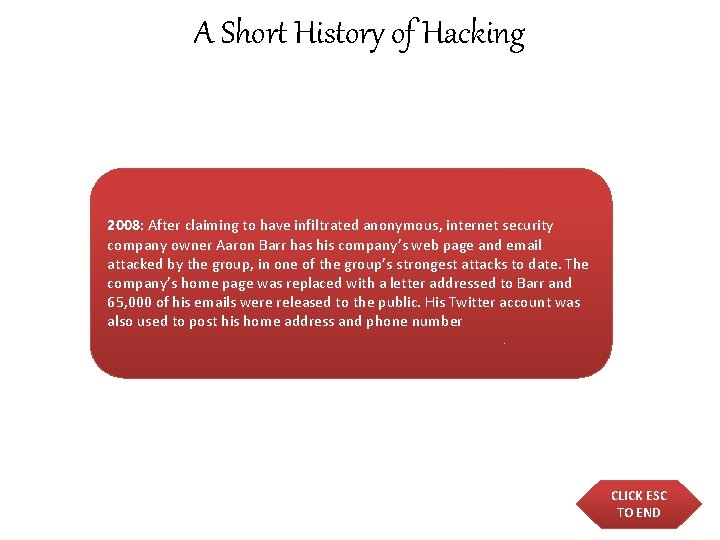 A Short History of Hacking

2008: After claiming to have infiltrated anonymous, internet security company owner Aaron Barr has his company's web page and email attacked by the group, in one of the group's strongest attacks to date. The company's home page was replaced with a letter addressed to Barr and 65,000 of his emails were released to the public. His Twitter account was also used to post his home address and phone number

CLICK ESC TO END